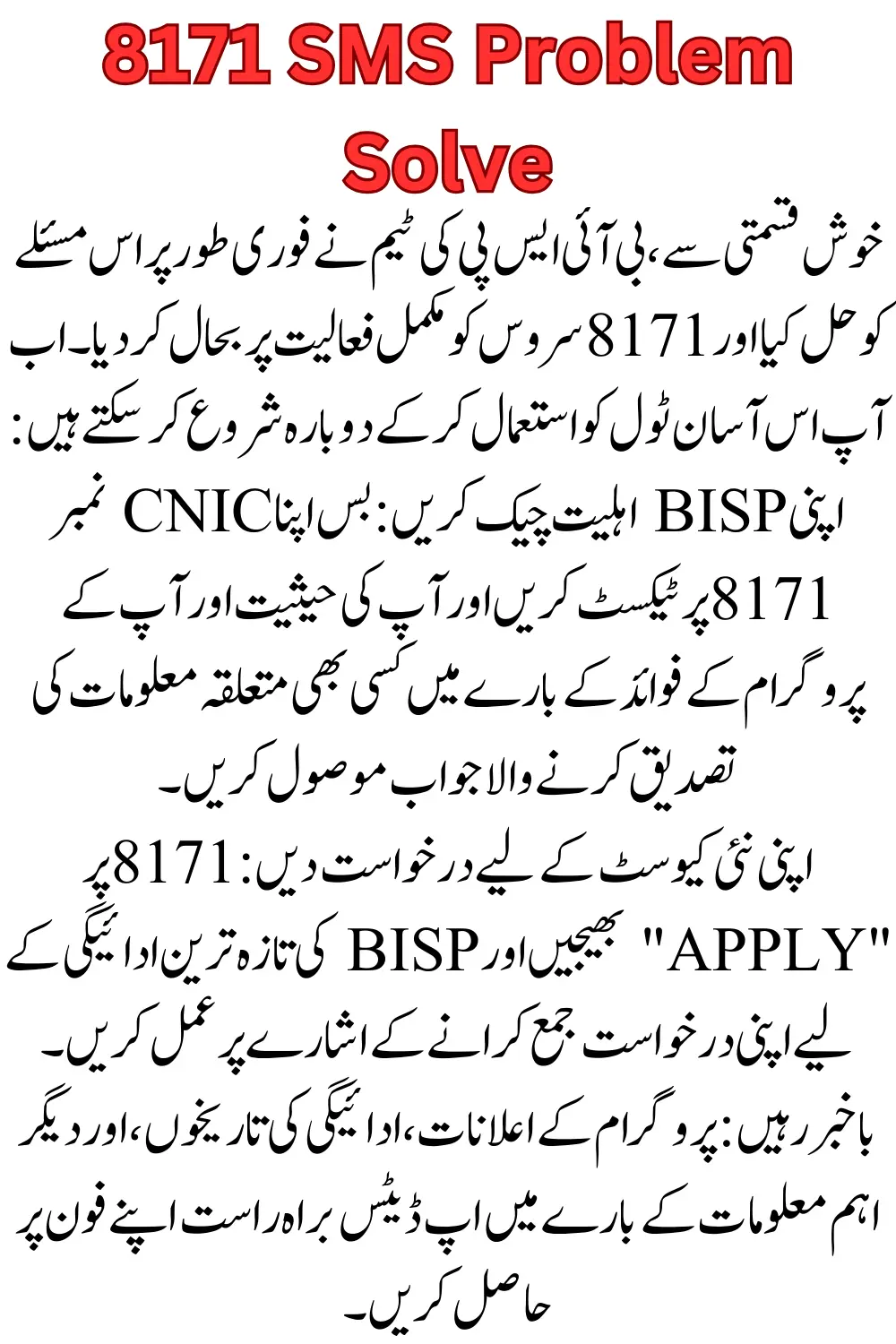 8171 SMS Problem Solve

خوش قسمتی سے، بی آئی ایس پی کی ٹیم نے فوری طور پر اس مسئلے کو حل کیا اور 8171 سروس کو مکمل فعالیت پر بحال کر دیا۔ اب آپ اس آسان ٹول کو استعمال کر کے دوبارہ شروع کر سکتے ہیں:

اپنی BISP اہلیت چیک کریں: بس اپنا CNIC نمبر 8171 پر ٹیکسٹ کریں اور آپ کی حیثیت اور آپ کے پروگرام کے فوائد کے بارے میں کسی بھی متعلقہ معلومات کی تصدیق کرنے والا جواب موصول کریں۔

اپنی نئی کیوسٹ کے لیے درخواست دیں: 8171 پر "APPLY" بھیجیں اور BISP کی تازہ ترین ادائیگی کے لیے اپنی درخواست جمع کرانے کے اشارے پر عمل کریں۔

باخبر رہیں: پروگرام کے اعلانات، ادائیگی کی تاریخوں، اور دیگر اہم معلومات کے بارے میں اپ ڈیٹس براہ راست اپنے فون پر حاصل کریں۔